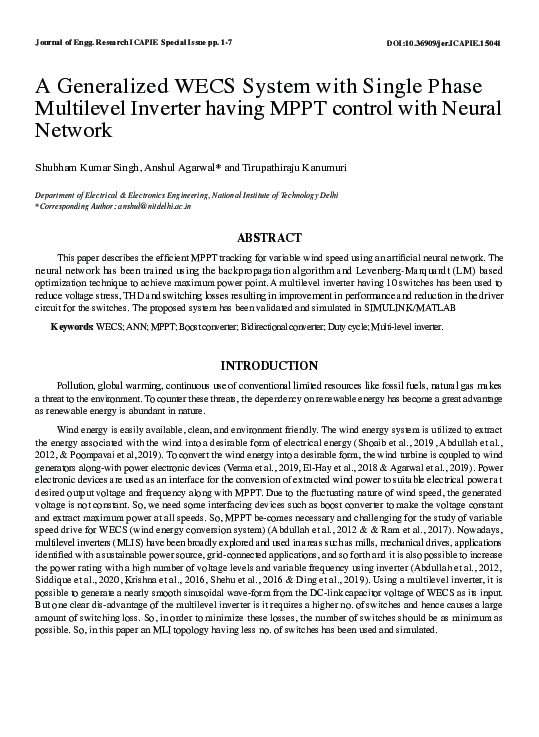 Journal of Engg. Research ICAPIE Special Issue pp. 1-7

DOI:10.36909/jer.ICAPIE.15041

A Generalized WECS System with Single Phase Multilevel Inverter having MPPT control with Neural Network

Shubham Kumar Singh, Anshul Agarwal* and Tirupathiraju Kanumuri

Department of Electrical & Electronics Engineering, National Institute of Technology Delhi
*Corresponding Author: anshul@nitdelhi.ac.in

ABSTRACT

This paper describes the efficient MPPT tracking for variable wind speed using an artificial neural network. The neural network has been trained using the backpropagation algorithm and Levenberg-Marquardt (LM) based optimization technique to achieve maximum power point. A multilevel inverter having 10 switches has been used to reduce voltage stress, THD and switching losses resulting in improvement in performance and reduction in the driver circuit for the switches. The proposed system has been validated and simulated in SIMULINK/MATLAB

Keywords: WECS; ANN; MPPT; Boost converter; Bidirectional converter; Duty cycle; Multi-level inverter.

INTRODUCTION

Pollution, global warming, continuous use of conventional limited resources like fossil fuels, natural gas makes a threat to the environment. To counter these threats, the dependency on renewable energy has become a great advantage as renewable energy is abundant in nature.

Wind energy is easily available, clean, and environment friendly. The wind energy system is utilized to extract the energy associated with the wind into a desirable form of electrical energy (Shoaib et al., 2019, Abdullah et al., 2012, & Poompavai et al, 2019). To convert the wind energy into a desirable form, the wind turbine is coupled to wind generators along-with power electronic devices (Verma et al., 2019, El-Hay et al., 2018 & Agarwal et al., 2019). Power electronic devices are used as an interface for the conversion of extracted wind power to suitable electrical power at desired output voltage and frequency along with MPPT. Due to the fluctuating nature of wind speed, the generated voltage is not constant. So, we need some interfacing devices such as boost converter to make the voltage constant and extract maximum power at all speeds. So, MPPT be-comes necessary and challenging for the study of variable speed drive for WECS (wind energy conversion system) (Abdullah et al., 2012 & & Ram et al., 2017). Nowadays, multilevel inverters (MLIS) have been broadly explored and used in areas such as mills, mechanical drives, applications identified with a sustainable power source, grid-connected applications, and so forth and it is also possible to increase the power rating with a high number of voltage levels and variable frequency using inverter (Abdullah et al., 2012, Siddique et al., 2020, Krishna et al., 2016, Shehu et al., 2016 & Ding et al., 2019). Using a multilevel inverter, it is possible to generate a nearly smooth sinusoidal wave-form from the DC-link capacitor voltage of WECS as its input. But one clear dis-advantage of the multilevel inverter is it requires a higher no. of switches and hence causes a large amount of switching loss. So, in order to minimize these losses, the number of switches should be as minimum as possible. So, in this paper an MLI topology having less no. of switches has been used and simulated.